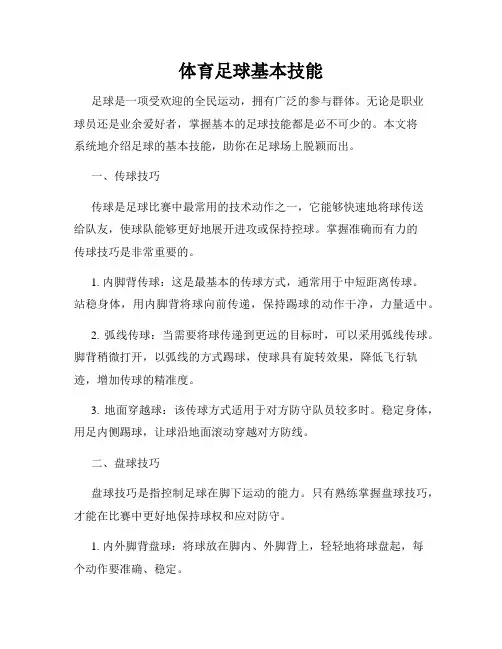 体育足球基本技能

足球是一项受欢迎的全民运动，拥有广泛的参与群体。无论是职业球员还是业余爱好者，掌握基本的足球技能都是必不可少的。本文将系统地介绍足球的基本技能，助你在足球场上脱颖而出。

一、传球技巧

传球是足球比赛中最常用的技术动作之一，它能够快速地将球传送给队友，使球队能够更好地展开进攻或保持控球。掌握准确而有力的传球技巧是非常重要的。

1. 内脚背传球：这是最基本的传球方式，通常用于中短距离传球。站稳身体，用内脚背将球向前传递，保持踢球的动作干净，力量适中。

2. 弧线传球：当需要将球传递到更远的目标时，可以采用弧线传球。脚背稍微打开，以弧线的方式踢球，使球具有旋转效果，降低飞行轨迹，增加传球的精准度。

3. 地面穿越球：该传球方式适用于对方防守队员较多时。稳定身体，用足内侧踢球，让球沿地面滚动穿越对方防线。

二、盘球技巧

盘球技巧是指控制足球在脚下运动的能力。只有熟练掌握盘球技巧，才能在比赛中更好地保持球权和应对防守。

1. 内外脚背盘球：将球放在脚内、外脚背上，轻轻地将球盘起，每个动作要准确、稳定。